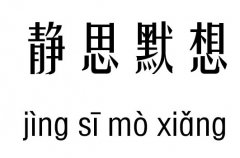 静思默想

jìng sī mò xiǎng